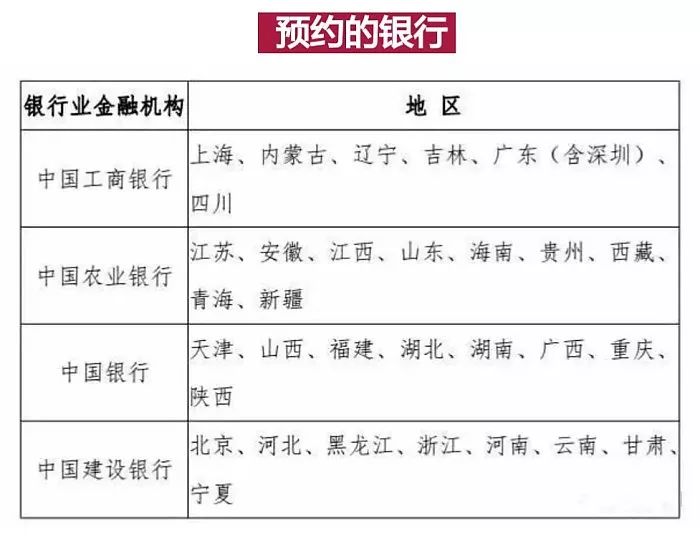 预约的银行

| 银行业金融机构 | 地 区 |
|---|---|
| 中国工商银行 | 上海、内蒙古、辽宁、吉林、广东（含深圳）、四川 |
| 中国农业银行 | 江苏、安徽、江西、山东、海南、贵州、西藏、青海、新疆 |
| 中国银行 | 天津、山西、福建、湖北、湖南、广西、重庆、陕西 |
| 中国建设银行 | 北京、河北、黑龙江、浙江、河南、云南、甘肃、宁夏 |